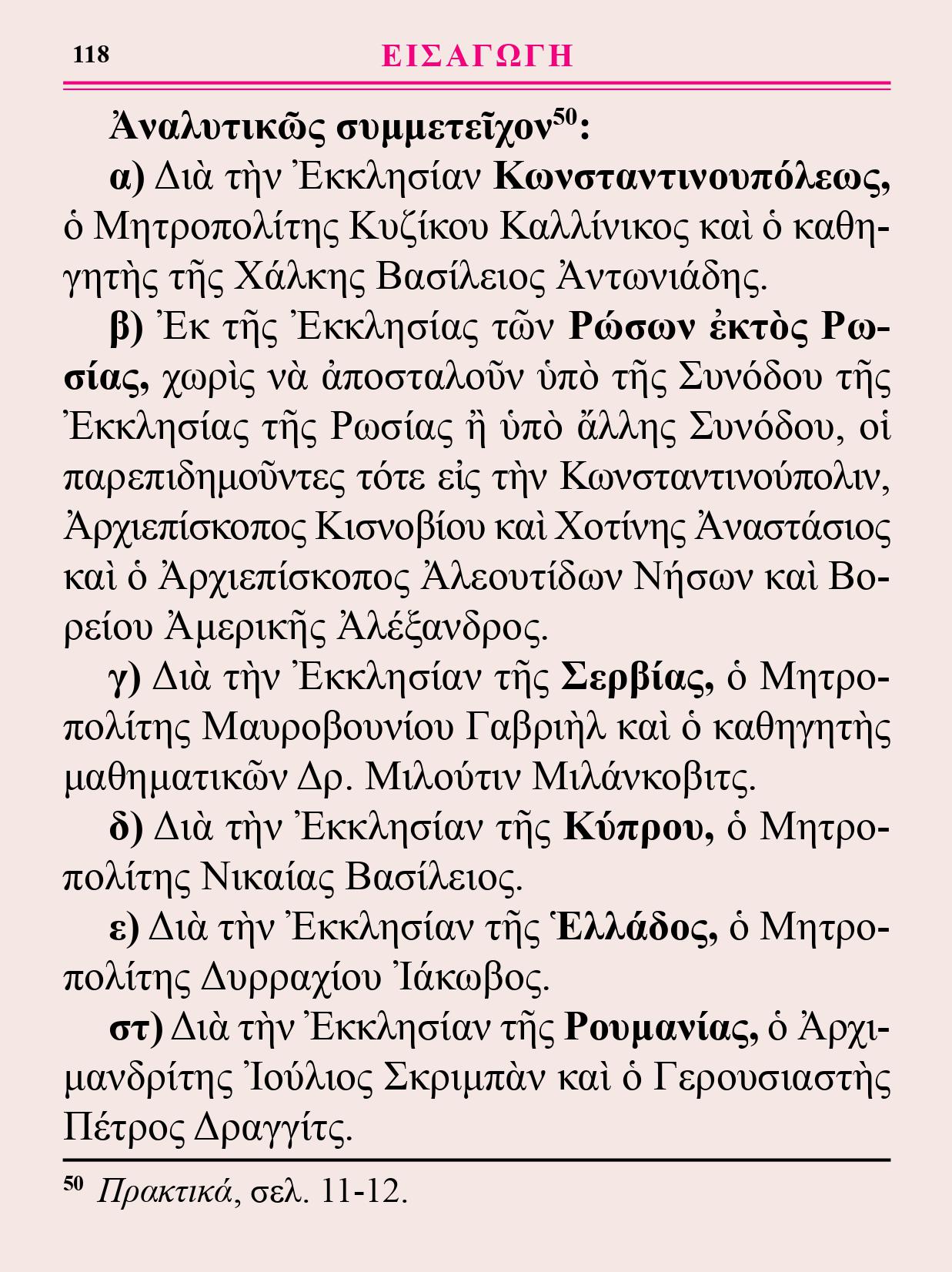 118 ΕΙΣΑΓΩΓΗ

Ἀναλυτικῶς συμμετεῖχον$^{50}$:

α) Διὰ τὴν Ἐκκλησίαν Κωνσταντινουπόλεως, ὁ Μητροπολίτης Κυζίκου Καλλίνικος καὶ ὁ καθηγητὴς τῆς Χάλκης Βασίλειος Ἀντωνιάδης.

β) Ἐκ τῆς Ἐκκλησίας τῶν Ρώσων ἐκτὸς Ρωσίας, χωρὶς νὰ ἀποσταλοῦν ὑπὸ τῆς Συνόδου τῆς Ἐκκλησίας τῆς Ρωσίας ἢ ὑπὸ ἄλλης Συνόδου, οἱ παρεπιδημοῦντες τότε εἰς τὴν Κωνσταντινούπολιν, Ἀρχιεπίσκοπος Κισνοβίου καὶ Χοτίνης Ἀναστάσιος καὶ ὁ Ἀρχιεπίσκοπος Ἀλεουτίδων Νήσων καὶ Βορείου Ἀμερικῆς Ἀλέξανδρος.

γ) Διὰ τὴν Ἐκκλησίαν τῆς Σερβίας, ὁ Μητροπολίτης Μαυροβουνίου Γαβριὴλ καὶ ὁ καθηγητὴς μαθηματικῶν Δρ. Μιλούτιν Μιλάνκοβιτς.

δ) Διὰ τὴν Ἐκκλησίαν τῆς Κύπρου, ὁ Μητροπολίτης Νικαίας Βασίλειος.

ε) Διὰ τὴν Ἐκκλησίαν τῆς Ἑλλάδος, ὁ Μητροπολίτης Δυρραχίου Ἰάκωβος.

στ) Διὰ τὴν Ἐκκλησίαν τῆς Ρουμανίας, ὁ Ἀρχιμανδρίτης Ἰούλιος Σκριμπὰν καὶ ὁ Γερουσιαστὴς Πέτρος Δραγγίτς.

$^{50}$ Πρακτικά, σελ. 11-12.